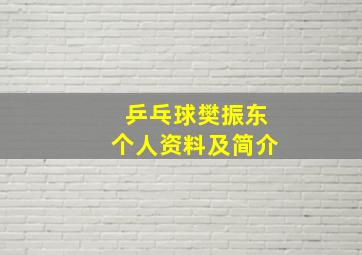 乒乓球樊振东
个人资料及简介